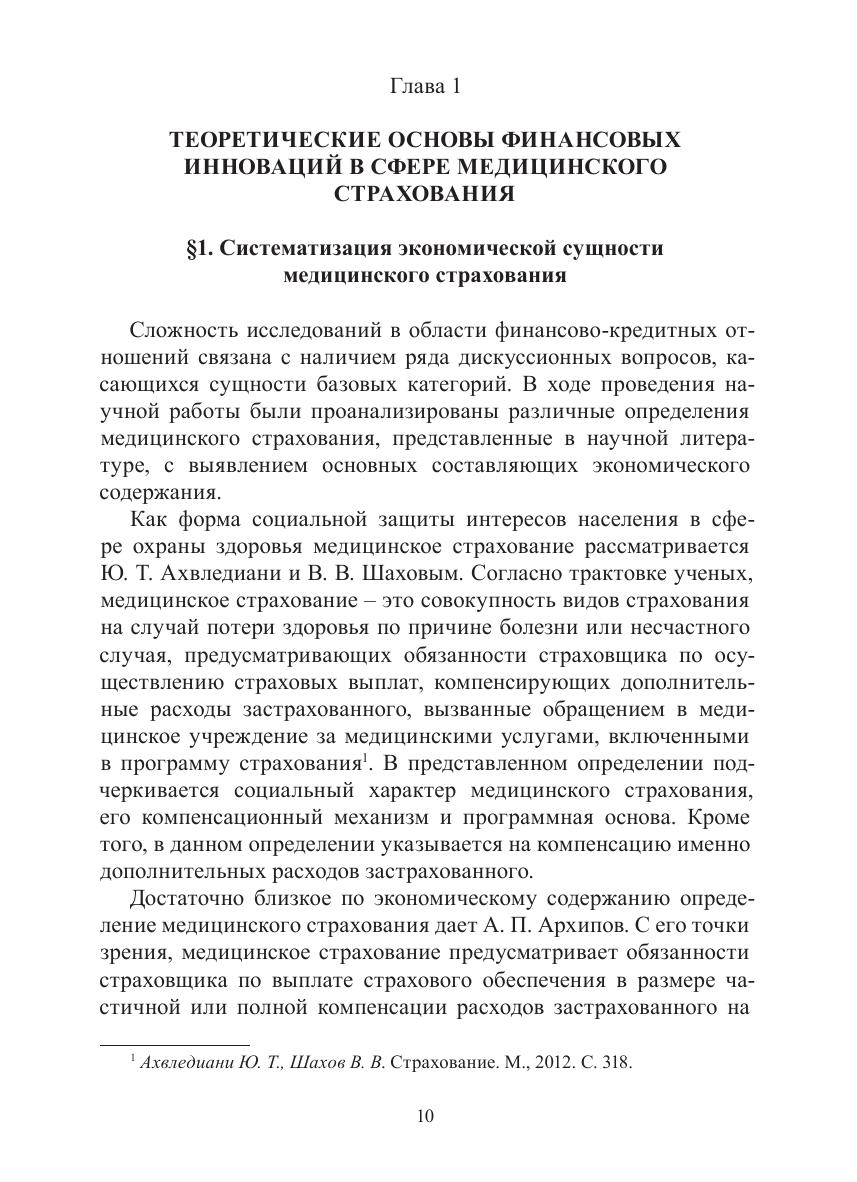 Глава 1

ТЕОРЕТИЧЕСКИЕ ОСНОВЫ ФИНАНСОВЫХ ИННОВАЦИЙ В СФЕРЕ МЕДИЦИНСКОГО СТРАХОВАНИЯ

§1. Систематизация экономической сущности медицинского страхования

Сложность исследований в области финансово-кредитных отношений связана с наличием ряда дискуссионных вопросов, касающихся сущности базовых категорий. В ходе проведения научной работы были проанализированы различные определения медицинского страхования, представленные в научной литературе, с выявлением основных составляющих экономического содержания.

Как форма социальной защиты интересов населения в сфере охраны здоровья медицинское страхование рассматривается Ю. Т. Ахвледиани и В. В. Шаховым. Согласно трактовке ученых, медицинское страхование – это совокупность видов страхования на случай потери здоровья по причине болезни или несчастного случая, предусматривающих обязанности страховщика по осуществлению страховых выплат, компенсирующих дополнительные расходы застрахованного, вызванные обращением в медицинское учреждение за медицинскими услугами, включенными в программу страхования$^1$. В представленном определении подчеркивается социальный характер медицинского страхования, его компенсационный механизм и программная основа. Кроме того, в данном определении указывается на компенсацию именно дополнительных расходов застрахованного.

Достаточно близкое по экономическому содержанию определение медицинского страхования дает А. П. Архипов. С его точки зрения, медицинское страхование предусматривает обязанности страховщика по выплате страхового обеспечения в размере частичной или полной компенсации расходов застрахованного на

$^1$ Ахвледиани Ю. Т., Шахов В. В. Страхование. М., 2012. С. 318.

10